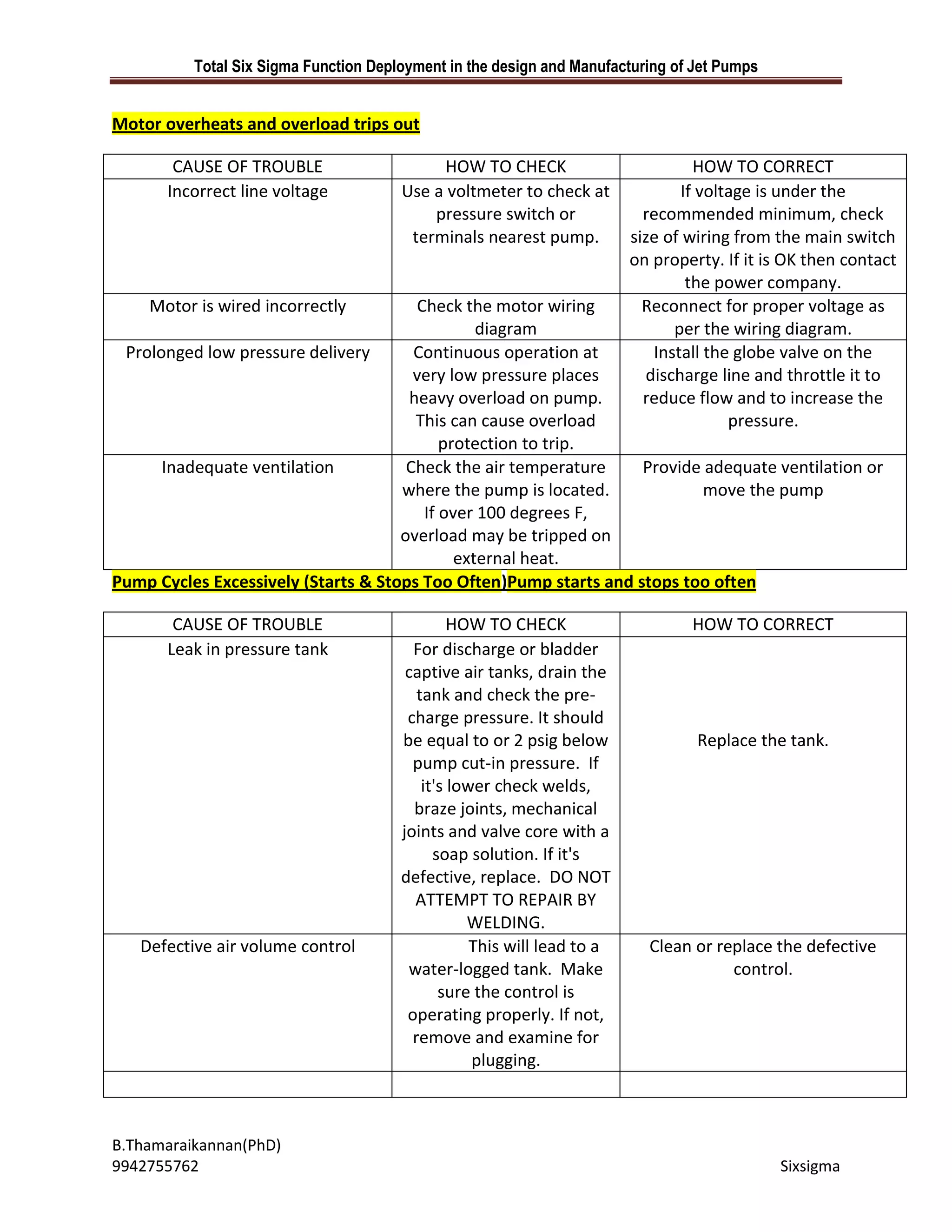 Total Six Sigma Function Deployment in the design and Manufacturing of Jet Pumps

Motor overheats and overload trips out

| CAUSE OF TROUBLE | HOW TO CHECK | HOW TO CORRECT |
|---|---|---|
| Incorrect line voltage | Use a voltmeter to check at pressure switch or terminals nearest pump. | If voltage is under the recommended minimum, check size of wiring from the main switch on property. If it is OK then contact the power company. |
| Motor is wired incorrectly | Check the motor wiring diagram | Reconnect for proper voltage as per the wiring diagram. |
| Prolonged low pressure delivery | Continuous operation at very low pressure places heavy overload on pump. This can cause overload protection to trip. | Install the globe valve on the discharge line and throttle it to reduce flow and to increase the pressure. |
| Inadequate ventilation | Check the air temperature where the pump is located. If over 100 degrees F, overload may be tripped on external heat. | Provide adequate ventilation or move the pump |

Pump Cycles Excessively (Starts & Stops Too Often)Pump starts and stops too often

| CAUSE OF TROUBLE | HOW TO CHECK | HOW TO CORRECT |
|---|---|---|
| Leak in pressure tank | For discharge or bladder captive air tanks, drain the tank and check the pre-charge pressure. It should be equal to or 2 psig below pump cut-in pressure. If it's lower check welds, braze joints, mechanical joints and valve core with a soap solution. If it's defective, replace. DO NOT ATTEMPT TO REPAIR BY WELDING. | Replace the tank. |
| Defective air volume control | This will lead to a water-logged tank. Make sure the control is operating properly. If not, remove and examine for plugging. | Clean or replace the defective control. |
| | | |

B.Thamaraikannan(PhD)
9942755762

Sixsigma